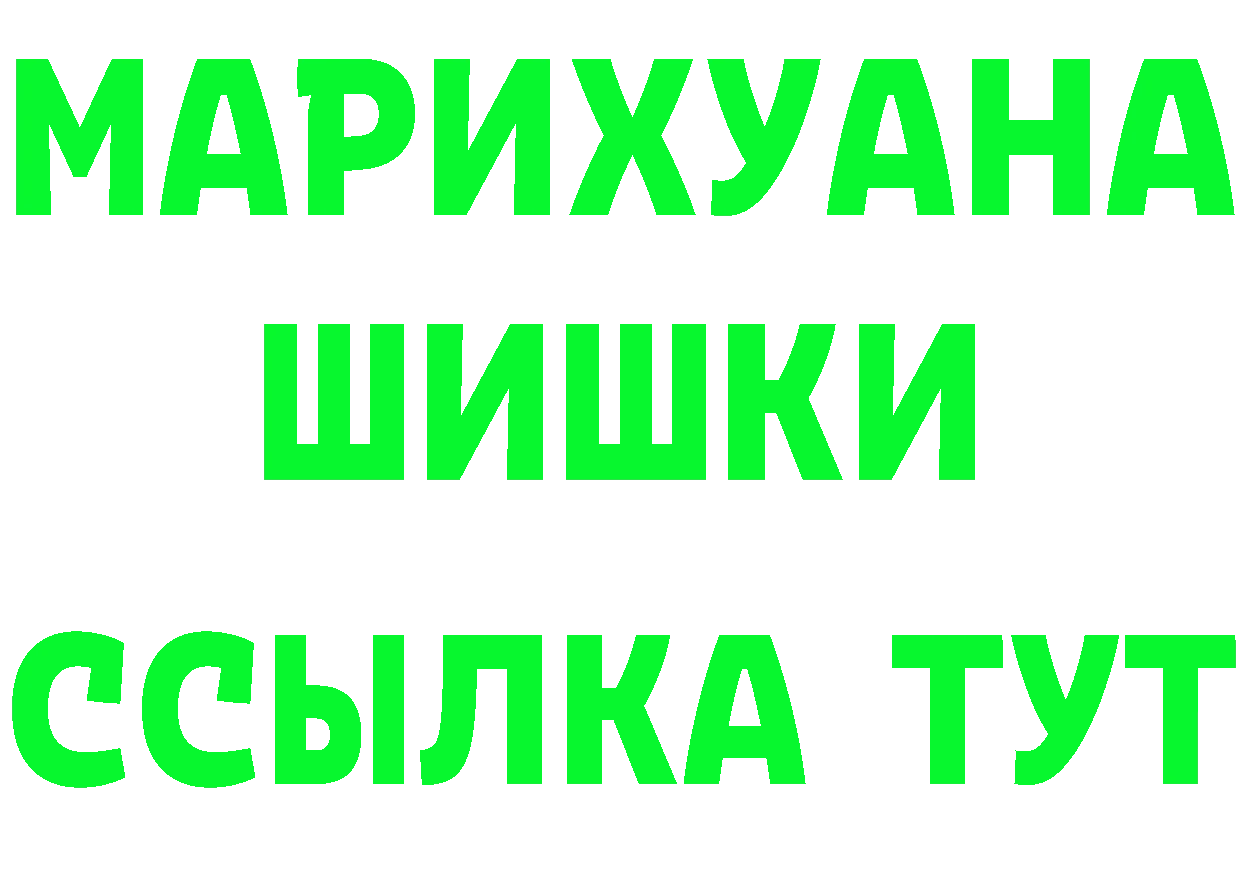 МАРИХУАНА
ШИШКИ
ССЫЛКА ТУТ